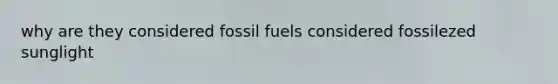 why are they considered fossil fuels considered fossilezed sunglight